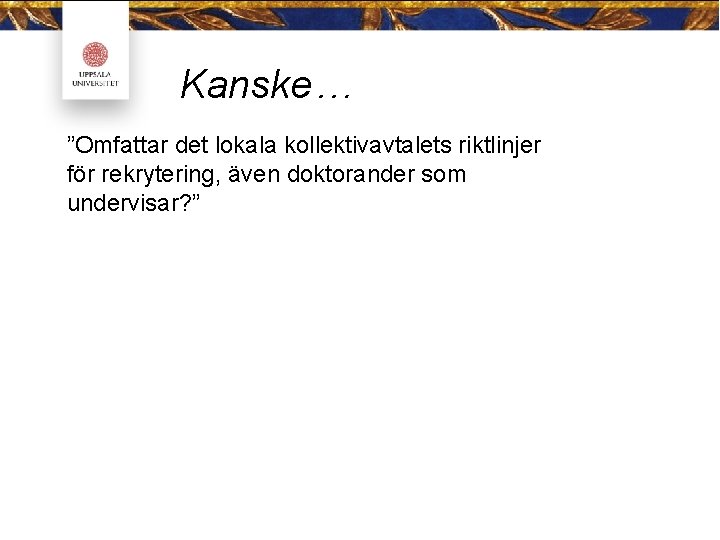 UPPSALA UNIVERSITET

Kanske…

”Omfattar det lokala kollektivavtalets riktlinjer för rekrytering, även doktorander som undervisar?”